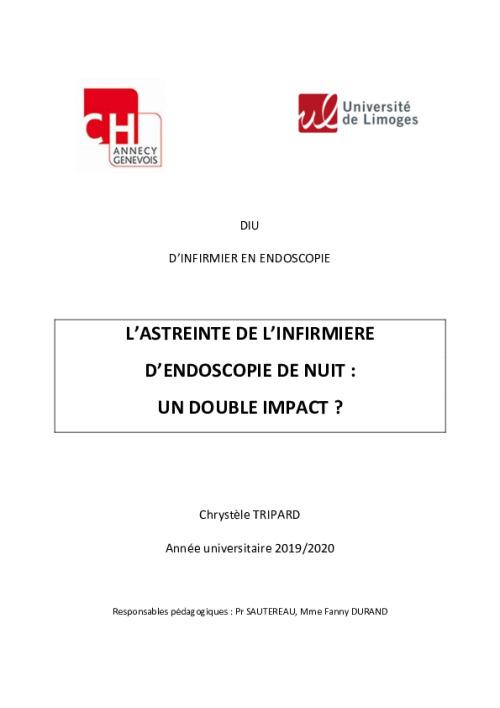 CH
ANNECY
GENEVOIS

ul
Université
de Limoges

DIU

D'INFIRMIER EN ENDOSCOPIE

L'ASTREINTE DE L'INFIRMIERE

D'ENDOSCOPIE DE NUIT :

UN DOUBLE IMPACT ?

Chrystèle TRIPARD

Année universitaire 2019/2020

Responsables pédagogiques : Pr SAUTEREAU, Mme Fanny DURAND